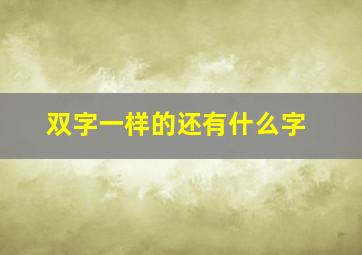 双字一样的还有什么字